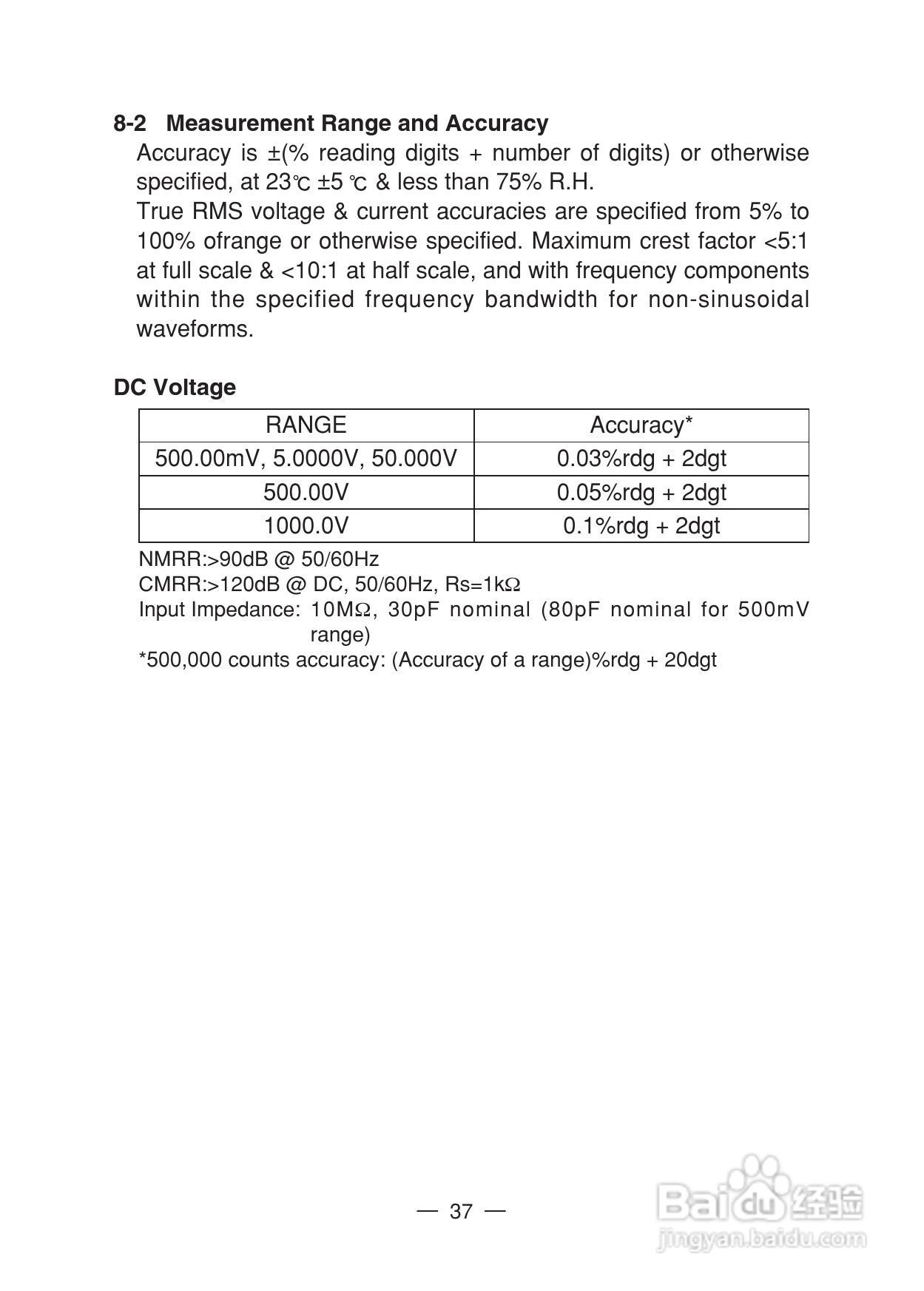 8-2 Measurement Range and Accuracy

Accuracy is ±(% reading digits + number of digits) or otherwise specified, at 23℃ ±5 ℃ & less than 75% R.H.

True RMS voltage & current accuracies are specified from 5% to 100% ofrange or otherwise specified. Maximum crest factor <5:1 at full scale & <10:1 at half scale, and with frequency components within the specified frequency bandwidth for non-sinusoidal waveforms.

DC Voltage

| RANGE | Accuracy* |
|---|---|
| 500.00mV, 5.0000V, 50.000V | 0.03%rdg + 2dgt |
| 500.00V | 0.05%rdg + 2dgt |
| 1000.0V | 0.1%rdg + 2dgt |

NMRR:>90dB @ 50/60Hz
CMRR:>120dB @ DC, 50/60Hz, Rs=1kΩ
Input Impedance: 10MΩ, 30pF nominal (80pF nominal for 500mV range)
*500,000 counts accuracy: (Accuracy of a range)%rdg + 20dgt

— 37 —

Baidu 经验
jingyan.baidu.com